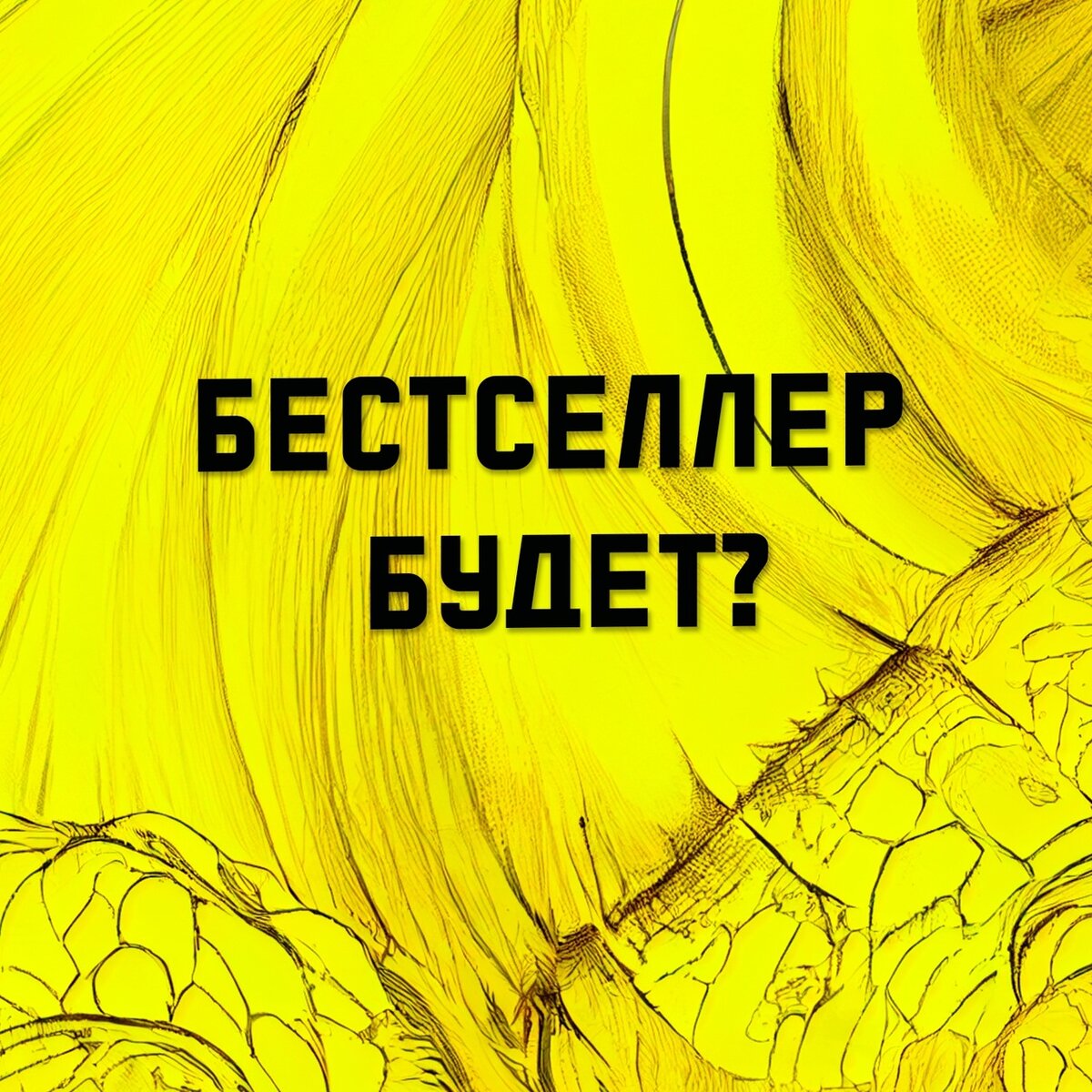 БЕСТСЕЛЛЕР БУДЕТ?